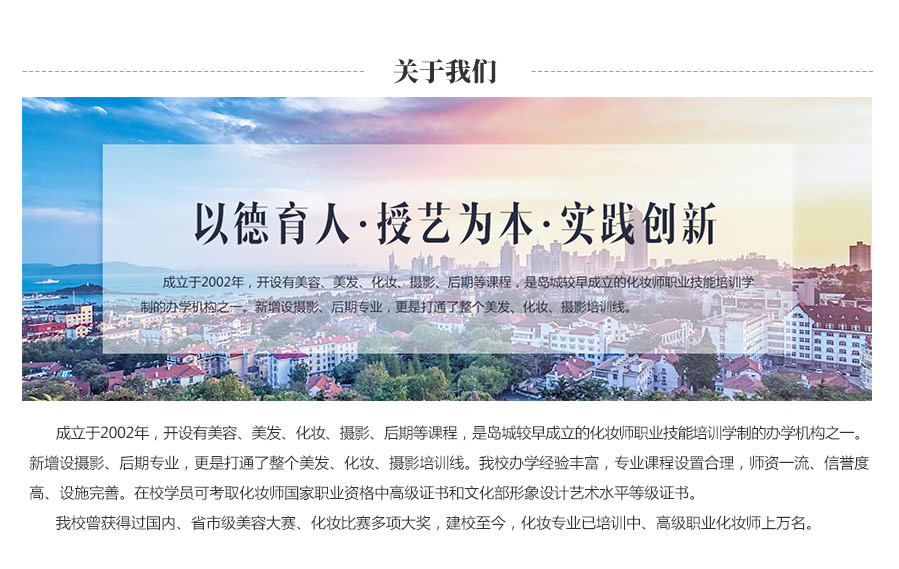 关于我们

以德育人·授艺为本·实践创新

成立于2002年，开设有美容、美发、化妆、摄影、后期等课程，是岛城较早成立的化妆师职业技能培训学制的办学机构之一。新增设摄影、后期专业，更是打通了整个美发、化妆、摄影培训线。

成立于2002年，开设有美容、美发、化妆、摄影、后期等课程，是岛城较早成立的化妆师职业技能培训学制的办学机构之一。新增设摄影、后期专业，更是打通了整个美发、化妆、摄影培训线。我校办学经验丰富，专业课程设置合理，师资一流、信誉度高、设施完善。在校学员可考取化妆师国家职业资格中高级证书和文化部形象设计艺术水平等级证书。

我校曾获得过国内、省市级美容大赛、化妆比赛多项大奖，建校至今，化妆专业已培训中、高级职业化妆师上万名。